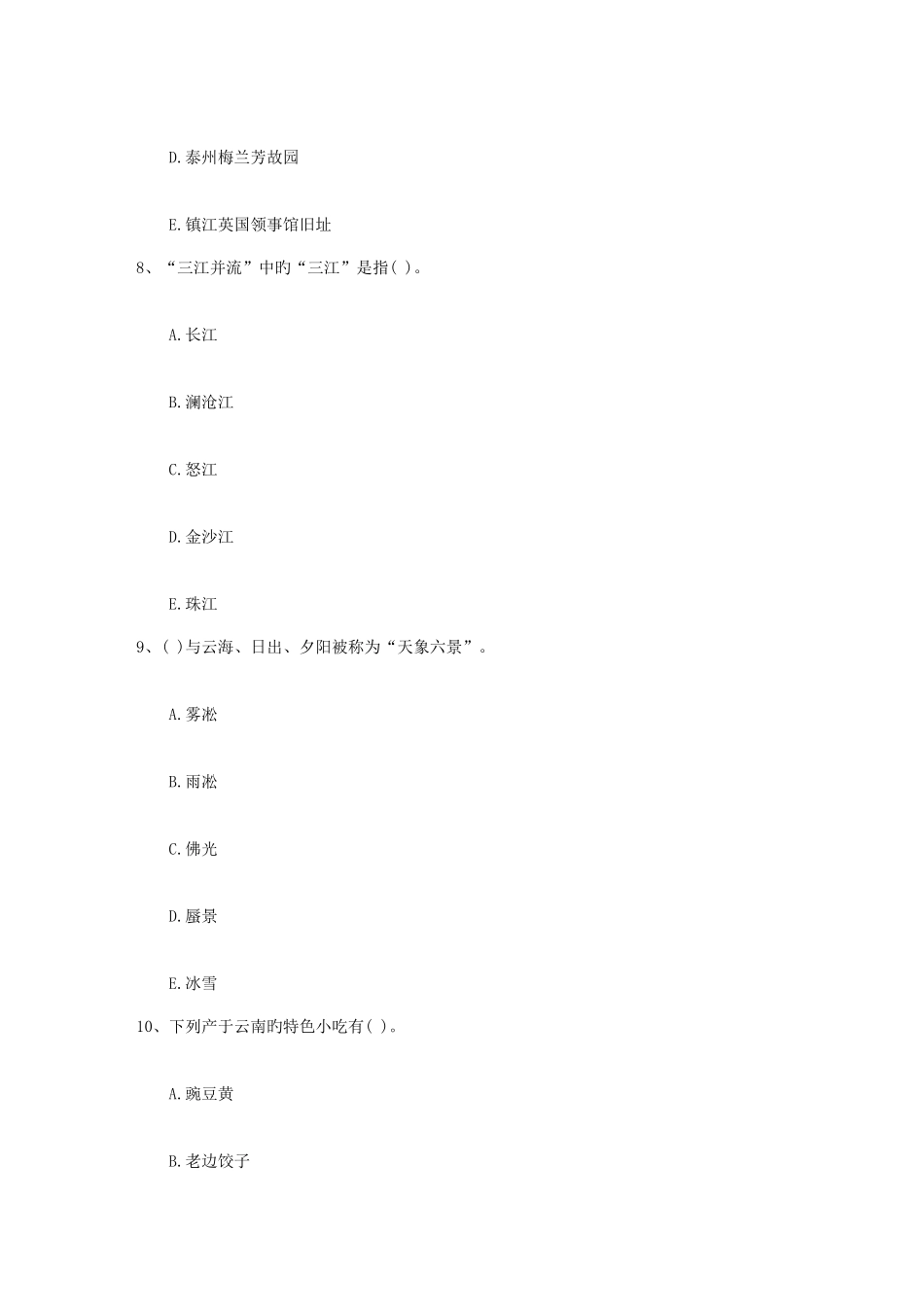 D.泰州梅兰芳故园

E.镇江英国领事馆旧址

8、“三江并流”中旳“三江”是指( )。

A.长江

B.澜沧江

C.怒江

D.金沙江

E.珠江

9、( )与云海、日出、夕阳被称为“天象六景”。

A.雾凇

B.雨凇

C.佛光

D.蜃景

E.冰雪

10、下列产于云南旳特色小吃有( )。

A.豌豆黄

B.老边饺子